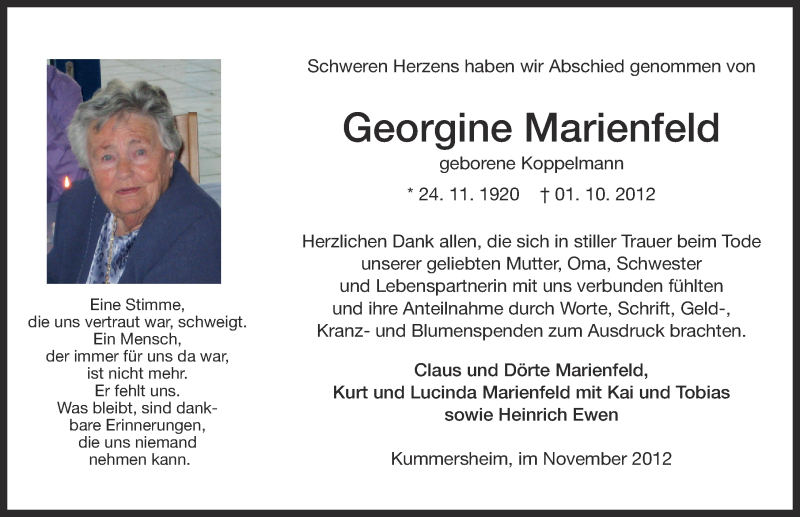 Eine Stimme,
die uns vertraut war, schweigt.
Ein Mensch,
der immer für uns da war,
ist nicht mehr.
Er fehlt uns.
Was bleibt, sind dankbare Erinnerungen,
die uns niemand
nehmen kann.

Schweren Herzens haben wir Abschied genommen von

Georgine Marienfeld

geborene Koppelmann

* 24. 11. 1920 † 01. 10. 2012

Herzlichen Dank allen, die sich in stiller Trauer beim Tode unserer geliebten Mutter, Oma, Schwester und Lebenspartnerin mit uns verbunden fühlten und ihre Anteilnahme durch Worte, Schrift, Geld-, Kranz- und Blumenspenden zum Ausdruck brachten.

Claus und Dörte Marienfeld,
Kurt und Lucinda Marienfeld mit Kai und Tobias
sowie Heinrich Ewen

Kummersheim, im November 2012